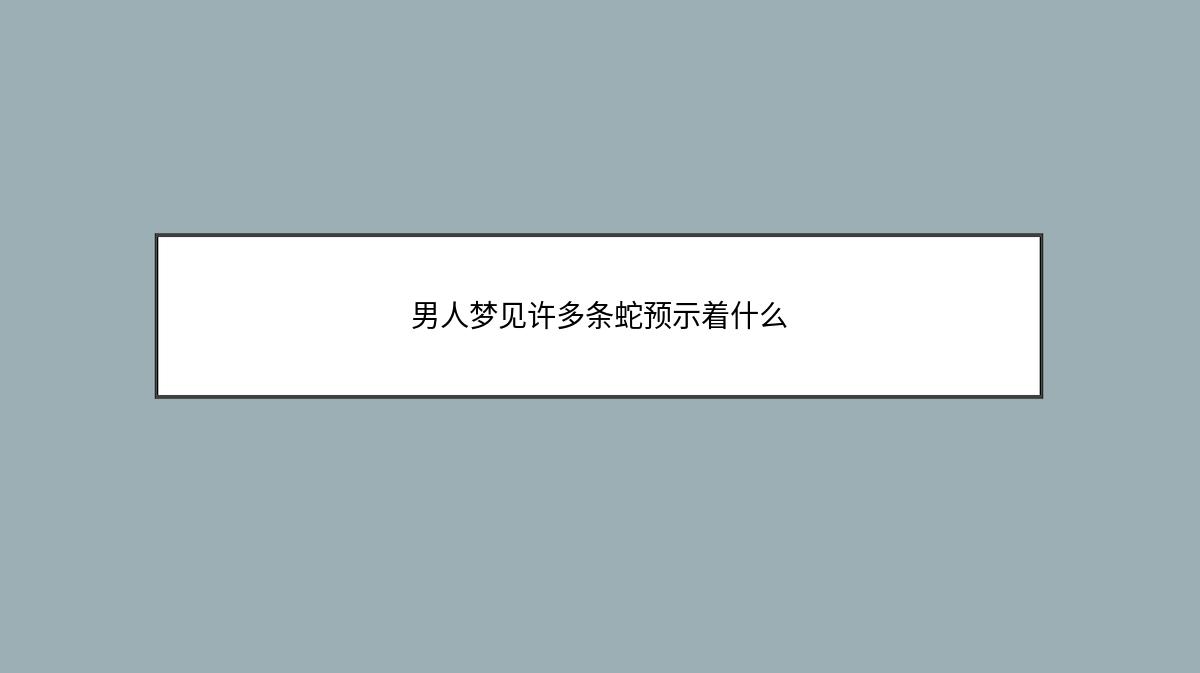 男人梦见许多条蛇预示着什么